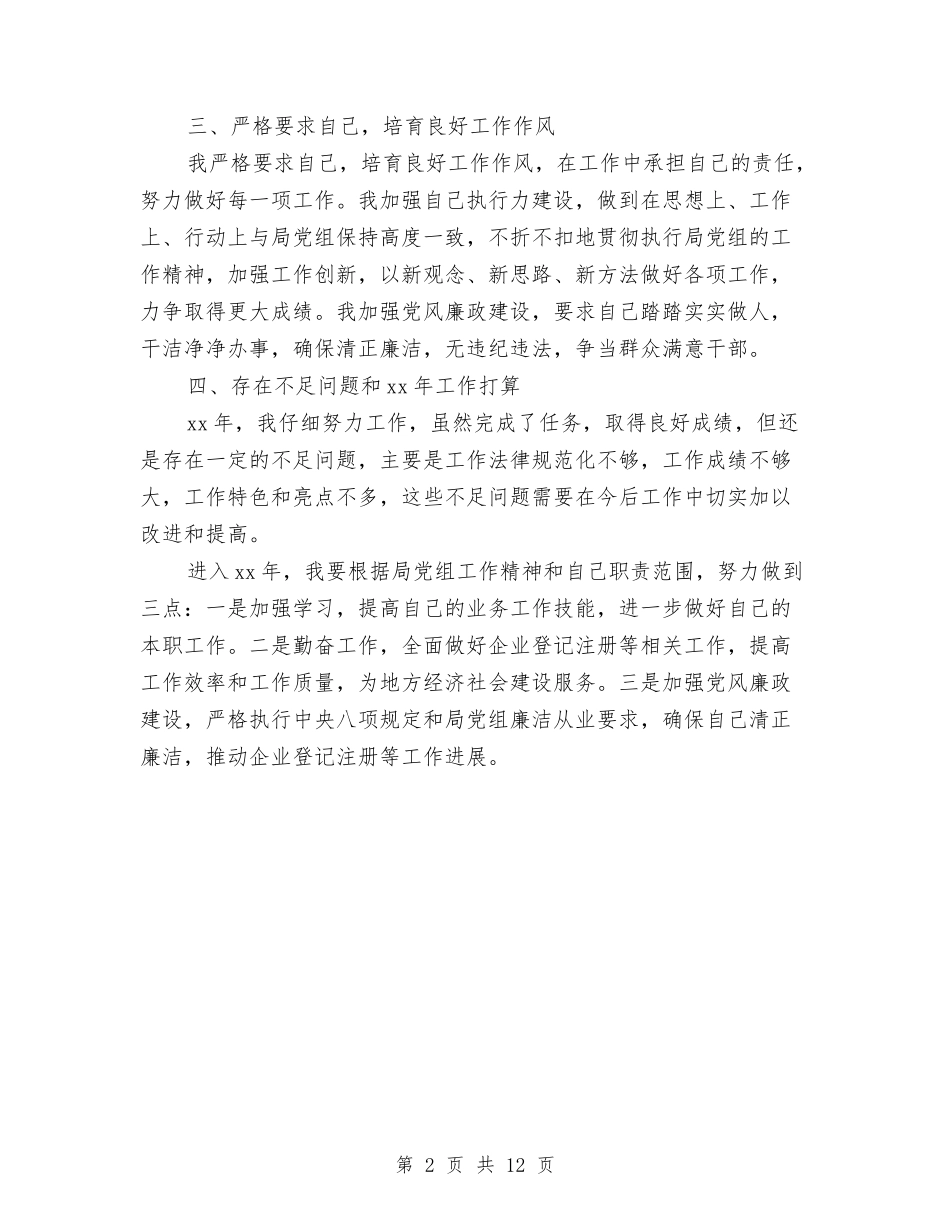 三、严格要求自己，培育良好工作作风

我严格要求自己，培育良好工作作风，在工作中承担自己的责任，努力做好每一项工作。我加强自己执行力建设，做到在思想上、工作上、行动上与局党组保持高度一致，不折不扣地贯彻执行局党组的工作精神，加强工作创新，以新观念、新思路、新方法做好各项工作，力争取得更大成绩。我加强党风廉政建设，要求自己踏踏实实做人，干洁净净办事，确保清正廉洁，无违纪违法，争当群众满意干部。

四、存在不足问题和 xx 年工作打算

xx 年，我仔细努力工作，虽然完成了任务，取得良好成绩，但还是存在一定的不足问题，主要是工作法律规范化不够，工作成绩不够大，工作特色和亮点不多，这些不足问题需要在今后工作中切实加以改进和提高。

进入 xx 年，我要根据局党组工作精神和自己职责范围，努力做到三点：一是加强学习，提高自己的业务工作技能，进一步做好自己的本职工作。二是勤奋工作，全面做好企业登记注册等相关工作，提高工作效率和工作质量，为地方经济社会建设服务。三是加强党风廉政建设，严格执行中央八项规定和局党组廉洁从业要求，确保自己清正廉洁，推动企业登记注册等工作进展。

第 2 页 共 12 页